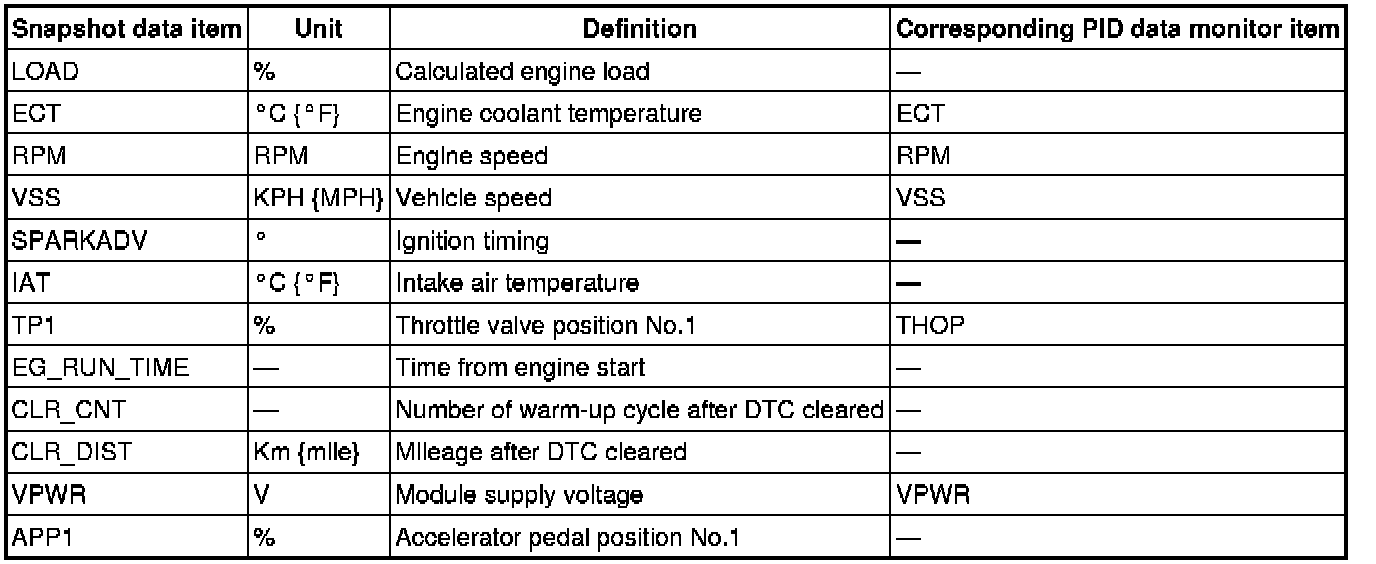 | Snapshot data item | Unit | Definition | Corresponding PID data monitor item |
|---|---|---|---|
| LOAD | % | Calculated engine load | — |
| ECT | °C {°F} | Engine coolant temperature | ECT |
| RPM | RPM | Engine speed | RPM |
| VSS | KPH {MPH} | Vehicle speed | VSS |
| SPARKADV | ° | Ignition timing | — |
| IAT | °C {°F} | Intake air temperature | — |
| TP1 | % | Throttle valve position No.1 | THOP |
| EG_RUN_TIME | — | Time from engine start | — |
| CLR_CNT | — | Number of warm-up cycle after DTC cleared | — |
| CLR_DIST | Km {mile} | Mileage after DTC cleared | — |
| VPWR | V | Module supply voltage | VPWR |
| APP1 | % | Accelerator pedal position No.1 | — |